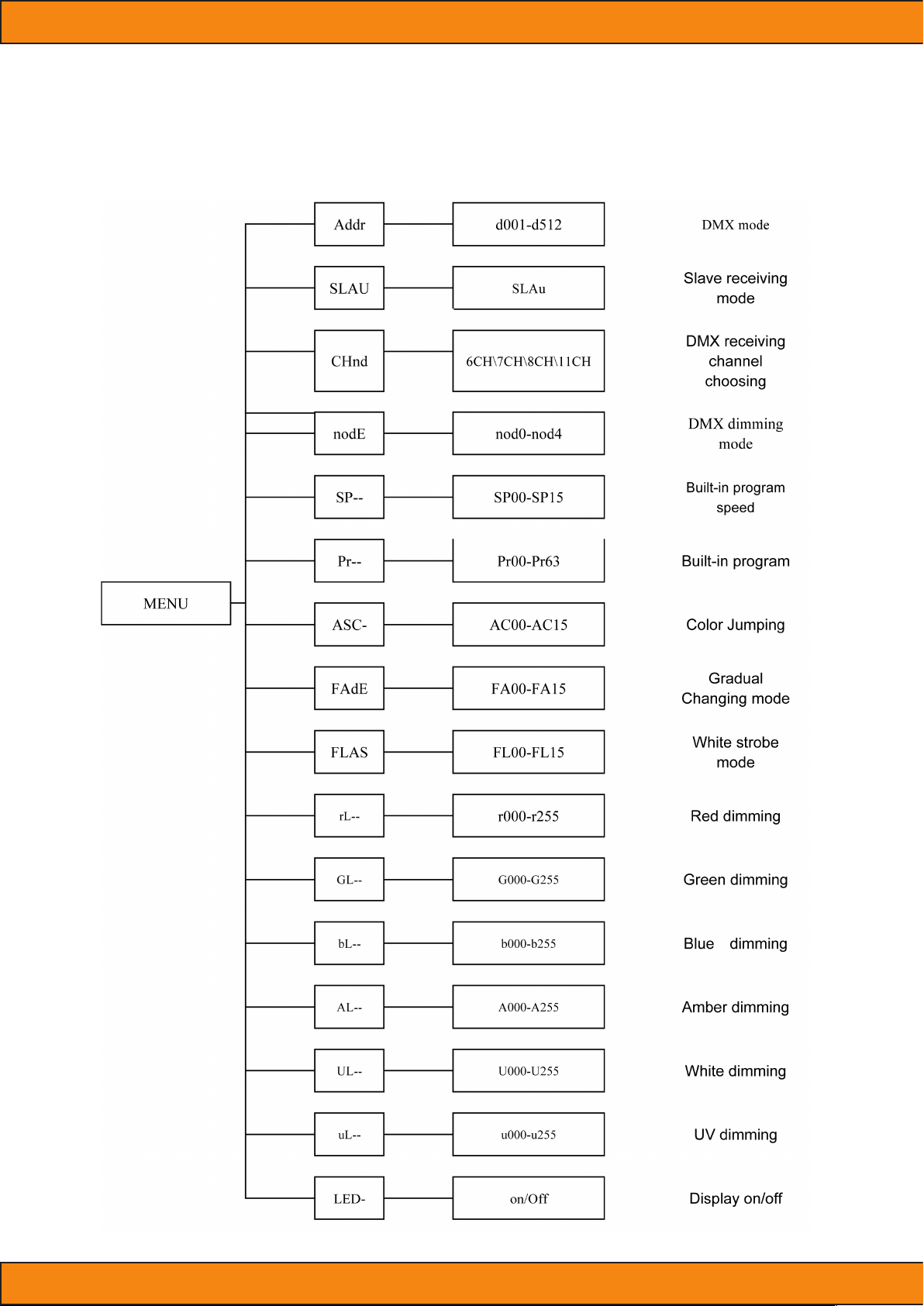 MENU

Addr d001-d512 DMX mode

SLAU SLAu Slave receiving mode

CHnd 6CH\7CH\8CH\11CH DMX receiving channel choosing

nodE nod0-nod4 DMX dimming mode

SP-- SP00-SP15 Built-in program speed

Pr-- Pr00-Pr63 Built-in program

ASC- AC00-AC15 Color Jumping

FAdE FA00-FA15 Gradual Changing mode

FLAS FL00-FL15 White strobe mode

rL-- r000-r255 Red dimming

GL-- G000-G255 Green dimming

bL-- b000-b255 Blue dimming

AL-- A000-A255 Amber dimming

UL-- U000-U255 White dimming

uL-- u000-u255 UV dimming

LED- on/Off Display on/off